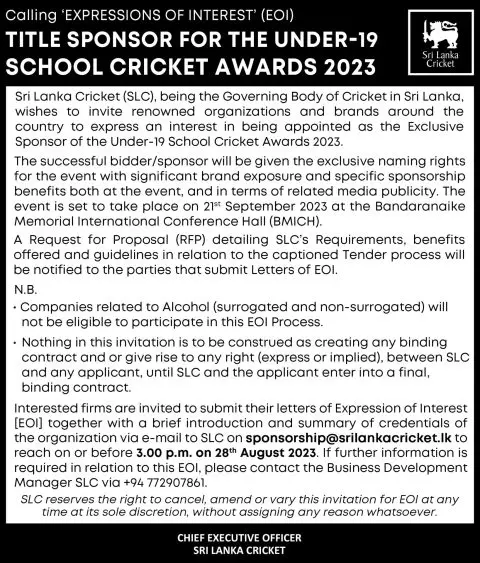 Calling 'EXPRESSIONS OF INTEREST' (EOI)

TITLE SPONSOR FOR THE UNDER-19 SCHOOL CRICKET AWARDS 2023

Sri Lanka Cricket

Sri Lanka Cricket (SLC), being the Governing Body of Cricket in Sri Lanka, wishes to invite renowned organizations and brands around the country to express an interest in being appointed as the Exclusive Sponsor of the Under-19 School Cricket Awards 2023.

The successful bidder/sponsor will be given the exclusive naming rights for the event with significant brand exposure and specific sponsorship benefits both at the event, and in terms of related media publicity. The event is set to take place on 21$^{st}$ September 2023 at the Bandaranaike Memorial International Conference Hall (BMICH).

A Request for Proposal (RFP) detailing SLC's Requirements, benefits offered and guidelines in relation to the captioned Tender process will be notified to the parties that submit Letters of EOI.

N.B.

• Companies related to Alcohol (surrogated and non-surrogated) will not be eligible to participate in this EOI Process.

• Nothing in this invitation is to be construed as creating any binding contract and or give rise to any right (express or implied), between SLC and any applicant, until SLC and the applicant enter into a final, binding contract.

Interested firms are invited to submit their letters of Expression of Interest [EOI] together with a brief introduction and summary of credentials of the organization via e-mail to SLC on sponsorship@srilankacricket.lk to reach on or before 3.00 p.m. on 28$^{th}$ August 2023. If further information is required in relation to this EOI, please contact the Business Development Manager SLC via +94 772907861.

SLC reserves the right to cancel, amend or vary this invitation for EOI at any time at its sole discretion, without assigning any reason whatsoever.

CHIEF EXECUTIVE OFFICER
SRI LANKA CRICKET